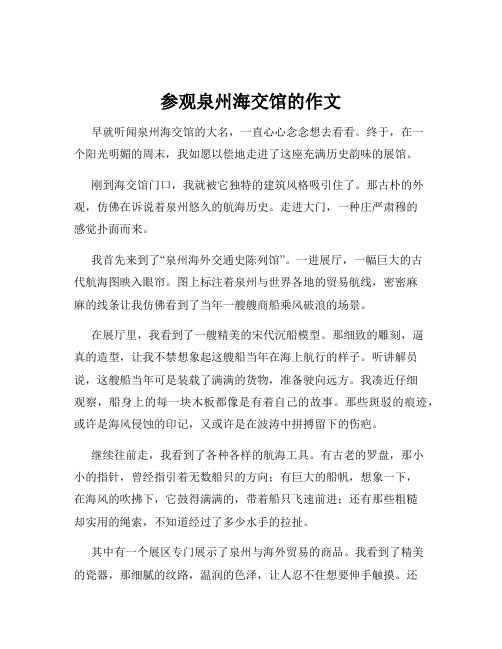 参观泉州海交馆的作文

早就听闻泉州海交馆的大名，一直心心念念想去看看。终于，在一个阳光明媚的周末，我如愿以偿地走进了这座充满历史韵味的展馆。

刚到海交馆门口，我就被它独特的建筑风格吸引住了。那古朴的外观，仿佛在诉说着泉州悠久的航海历史。走进大门，一种庄严肃穆的感觉扑面而来。

我首先来到了“泉州海外交通史陈列馆”。一进展厅，一幅巨大的古代航海图映入眼帘。图上标注着泉州与世界各地的贸易航线，密密麻麻的线条让我仿佛看到了当年一艘艘商船乘风破浪的场景。

在展厅里，我看到了一艘精美的宋代沉船模型。那细致的雕刻，逼真的造型，让我不禁想象起这艘船当年在海上航行的样子。听讲解员说，这艘船当年可是装载了满满的货物，准备驶向远方。我凑近仔细观察，船身上的每一块木板都像是有着自己的故事。那些斑驳的痕迹，或许是海风侵蚀的印记，又或许是在波涛中拼搏留下的伤疤。

继续往前走，我看到了各种各样的航海工具。有古老的罗盘，那小小的指针，曾经指引着无数船只的方向；有巨大的船帆，想象一下，在海风的吹拂下，它鼓得满满的，带着船只飞速前进；还有那些粗糙却实用的绳索，不知道经过了多少水手的拉扯。

其中有一个展区专门展示了泉州与海外贸易的商品。我看到了精美的瓷器，那细腻的纹路，温润的色泽，让人忍不住想要伸手触摸。还